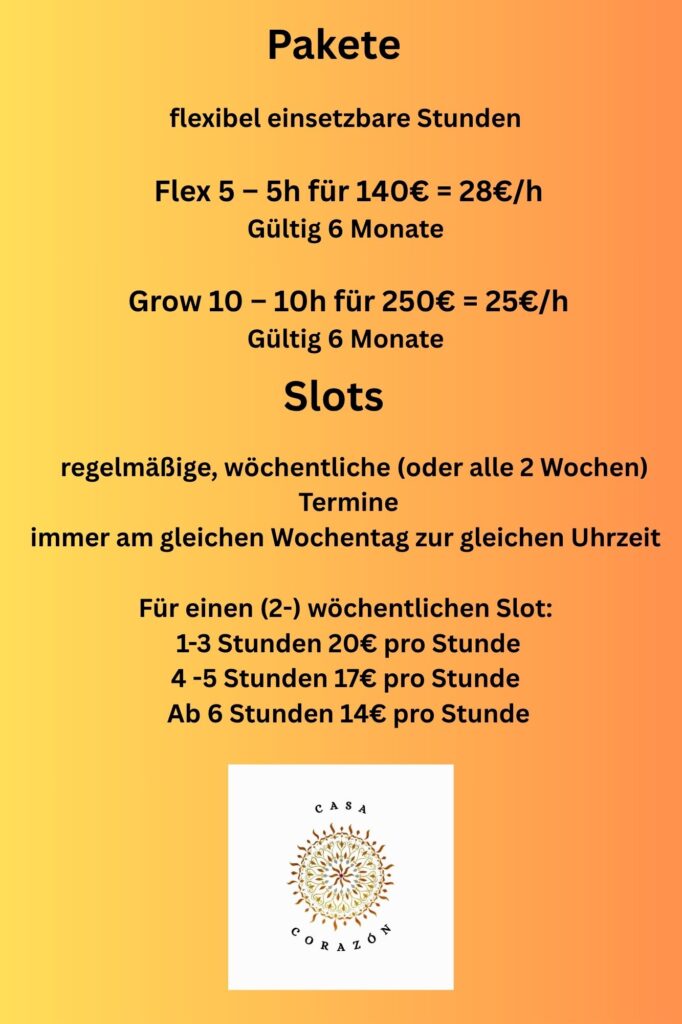 Pakete

flexibel einsetzbare Stunden

Flex 5 – 5h für 140€ = 28€/h
Gültig 6 Monate

Grow 10 – 10h für 250€ = 25€/h
Gültig 6 Monate

Slots

regelmäßige, wöchentliche (oder alle 2 Wochen) Termine
immer am gleichen Wochentag zur gleichen Uhrzeit

Für einen (2-) wöchentlichen Slot:
1-3 Stunden 20€ pro Stunde
4 -5 Stunden 17€ pro Stunde
Ab 6 Stunden 14€ pro Stunde

CASA
CORAZÓN